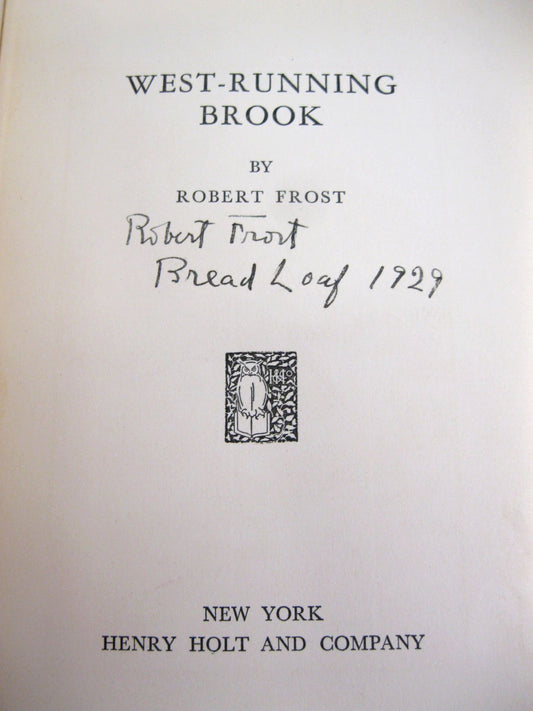 WEST-RUNNING
BROOK

BY

ROBERT FROST

Robert Frost
Bread Loaf 1929

NEW YORK
HENRY HOLT AND COMPANY